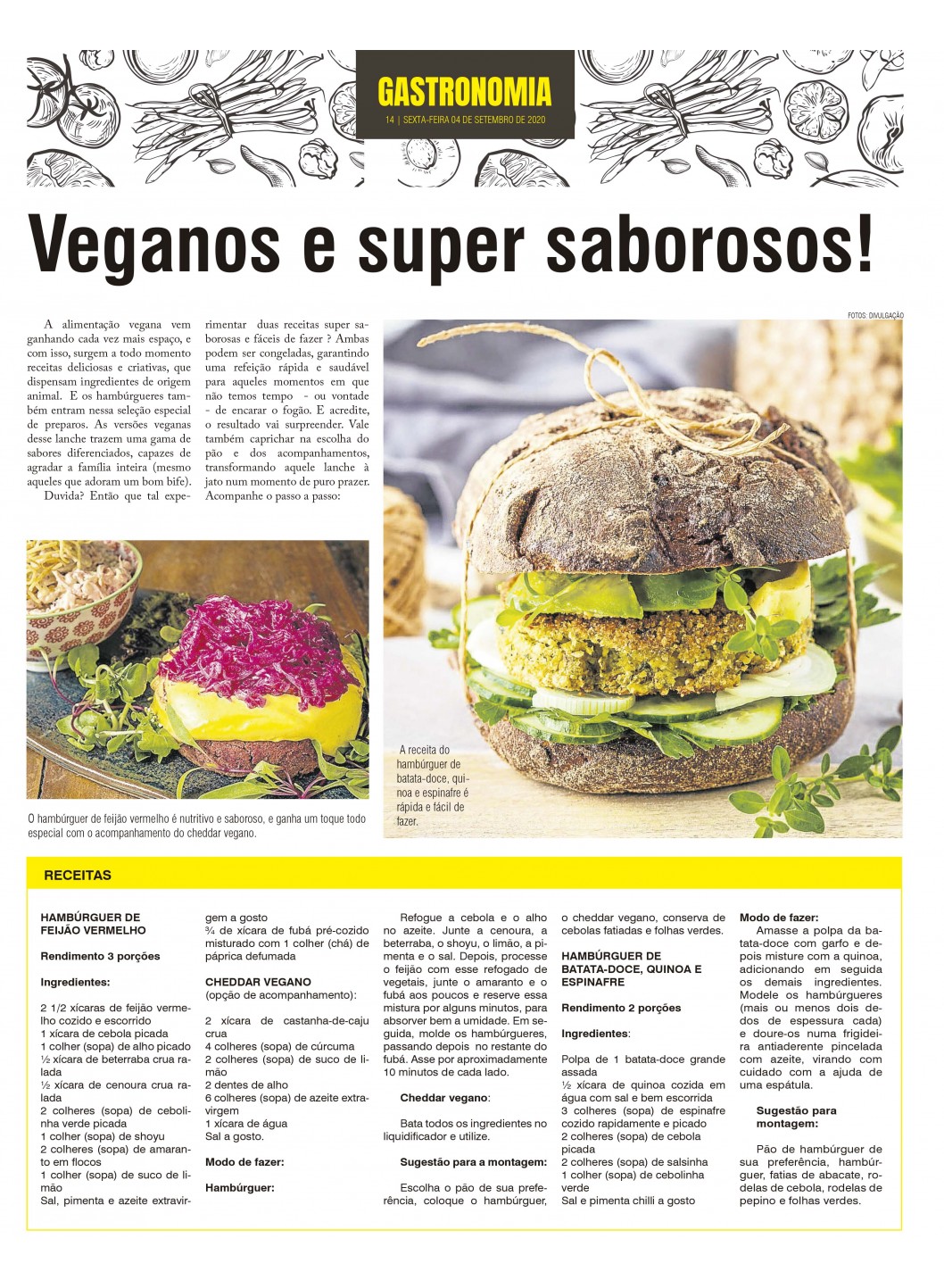 GASTRONOMIA
14 | SEXTA-FEIRA 04 DE SETEMBRO DE 2020

Veganos e super saborosos!

FOTOS: DIVULGAÇÃO

A alimentação vegana vem ganhando cada vez mais espaço, e com isso, surgem a todo momento receitas deliciosas e criativas, que dispensam ingredientes de origem animal. E os hambúrgueres também entram nessa seleção especial de preparos. As versões veganas desse lanche trazem uma gama de sabores diferenciados, capazes de agradar a família inteira (mesmo aqueles que adoram um bom bife).

Duvida? Então que tal experimentar duas receitas super saborosas e fáceis de fazer ? Ambas podem ser congeladas, garantindo uma refeição rápida e saudável para aqueles momentos em que não temos tempo - ou vontade - de encarar o fogão. E acredite, o resultado vai surpreender. Vale também caprichar na escolha do pão e dos acompanhamentos, transformando aquele lanche à jato num momento de puro prazer. Acompanhe o passo a passo:

O hambúrguer de feijão vermelho é nutritivo e saboroso, e ganha um toque todo especial com o acompanhamento do cheddar vegano.

A receita do hambúrguer de batata-doce, quinoa e espinafre é rápida e fácil de fazer.

RECEITAS

HAMBÚRGUER DE FEIJÃO VERMELHO

Rendimento 3 porções

Ingredientes:

2 1/2 xícaras de feijão vermelho cozido e escorrido
1 xícara de cebola picada
1 colher (sopa) de alho picado
½ xícara de beterraba crua ralada
½ xícara de cenoura crua ralada
2 colheres (sopa) de cebolinha verde picada
1 colher (sopa) de shoyu
2 colheres (sopa) de amaranto em flocos
1 colher (sopa) de suco de limão
Sal, pimenta e azeite extravirgem a gosto
¾ de xícara de fubá pré-cozido misturado com 1 colher (chá) de páprica defumada

CHEDDAR VEGANO
(opção de acompanhamento):

2 xícara de castanha-de-caju crua
4 colheres (sopa) de cúrcuma
2 colheres (sopa) de suco de limão
2 dentes de alho
6 colheres (sopa) de azeite extravirgem
1 xícara de água
Sal a gosto.

Modo de fazer:

Hambúrguer:

Refogue a cebola e o alho no azeite. Junte a cenoura, a beterraba, o shoyu, o limão, a pimenta e o sal. Depois, processe o feijão com esse refogado de vegetais, junte o amaranto e o fubá aos poucos e reserve essa mistura por alguns minutos, para absorver bem a umidade. Em seguida, molde os hambúrgueres, passando depois no restante do fubá. Asse por aproximadamente 10 minutos de cada lado.

Cheddar vegano:

Bata todos os ingredientes no liquidificador e utilize.

Sugestão para a montagem:

Escolha o pão de sua preferência, coloque o hambúrguer, o cheddar vegano, conserva de cebolas fatiadas e folhas verdes.

HAMBÚRGUER DE BATATA-DOCE, QUINOA E ESPINAFRE

Rendimento 2 porções

Ingredientes:

Polpa de 1 batata-doce grande assada
½ xícara de quinoa cozida em água com sal e bem escorrida
3 colheres (sopa) de espinafre cozido rapidamente e picado
2 colheres (sopa) de cebola picada
2 colheres (sopa) de salsinha
1 colher (sopa) de cebolinha verde
Sal e pimenta chilli a gosto

Modo de fazer:

Amasse a polpa da batata-doce com garfo e depois misture com a quinoa, adicionando em seguida os demais ingredientes. Modele os hambúrgueres (mais ou menos dois dedos de espessura cada) e doure-os numa frigideira antiaderente pincelada com azeite, virando com cuidado com a ajuda de uma espátula.

Sugestão para montagem:

Pão de hambúrguer de sua preferência, hambúrguer, fatias de abacate, rodelas de cebola, rodelas de pepino e folhas verdes.